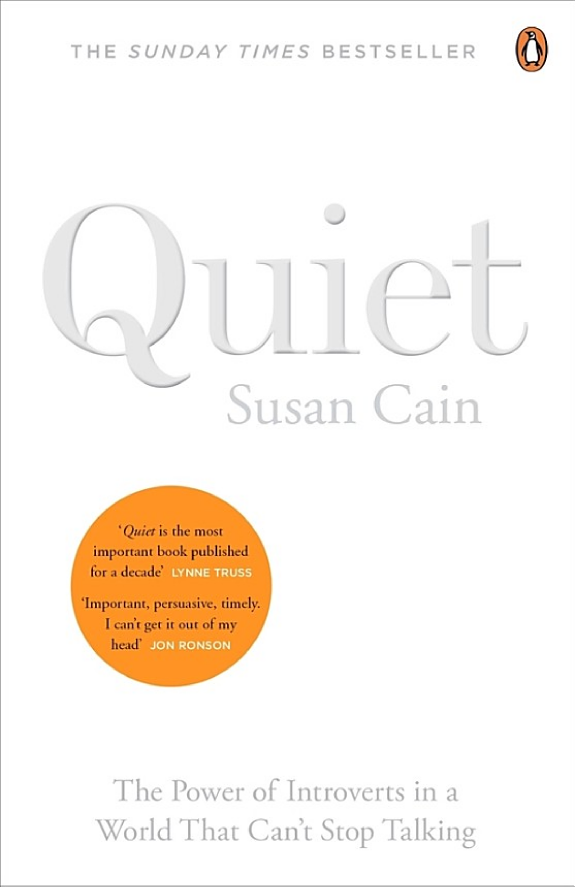 THE SUNDAY TIMES BESTSELLER

Quiet

Susan Cain

'Quiet is the most important book published for a decade' LYNNE TRUSS

'Important, persuasive, timely. I can't get it out of my head' JON RONSON

The Power of Introverts in a World That Can't Stop Talking